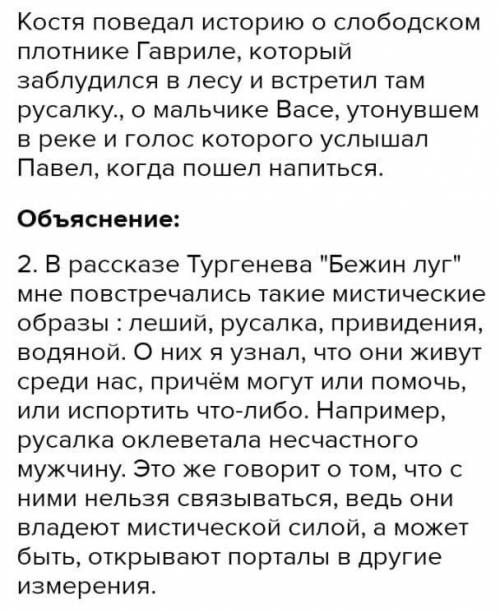 Костя поведал историю о слободском плотнике Гавриле, который заблудился в лесу и встретил там русалку., о мальчике Васе, утонувшем в реке и голос которого услышал Павел, когда пошел напиться.

Объяснение:

2. В рассказе Тургенева "Бежин луг" мне повстречались такие мистические образы : леший, русалка, привидения, водяной. О них я узнал, что они живут среди нас, причём могут или помочь, или испортить что-либо. Например, русалка оклеветала несчастного мужчину. Это же говорит о том, что с ними нельзя связываться, ведь они владеют мистической силой, а может быть, открывают порталы в другие измерения.